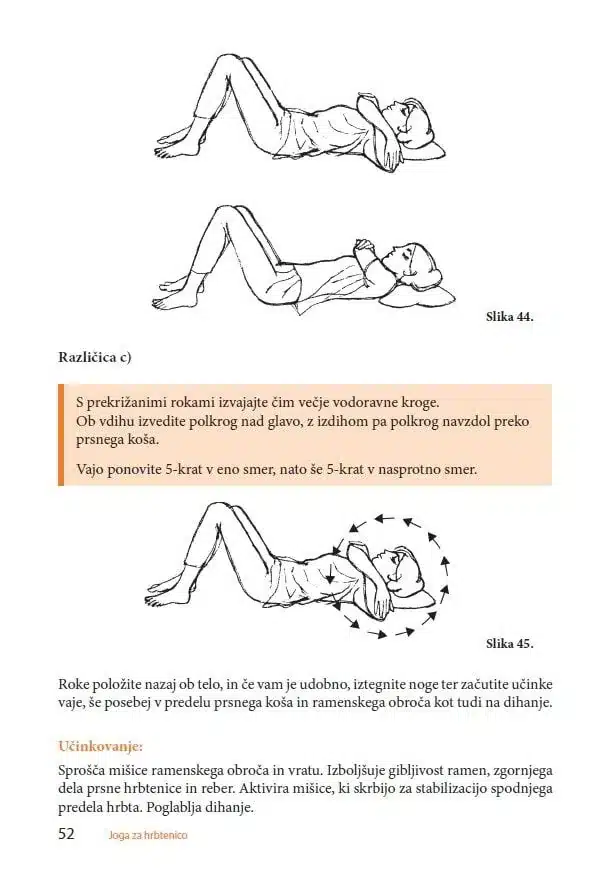 Slika 44.

Različica c)

S prekrižanimi rokami izvajajte čim večje vodoravne kroge.
Ob vdihu izvedite polkrog nad glavo, z izdihom pa polkrog navzdol preko prsnega koša.

Vajo ponovite 5-krat v eno smer, nato še 5-krat v nasprotno smer.

Slika 45.

Roke položite nazaj ob telo, in če vam je udobno, iztegnite noge ter začutite učinke vaje, še posebej v predelu prsnega koša in ramenskega obroča kot tudi na dihanje.

Učinkovanje:

Sprošča mišice ramenskega obroča in vratu. Izboljšuje gibljivost ramen, zgornjega dela prsne hrbtenice in reber. Aktivira mišice, ki skrbijo za stabilizacijo spodnjega predela hrbta. Poglablja dihanje.

52 Joga za hrbtenico